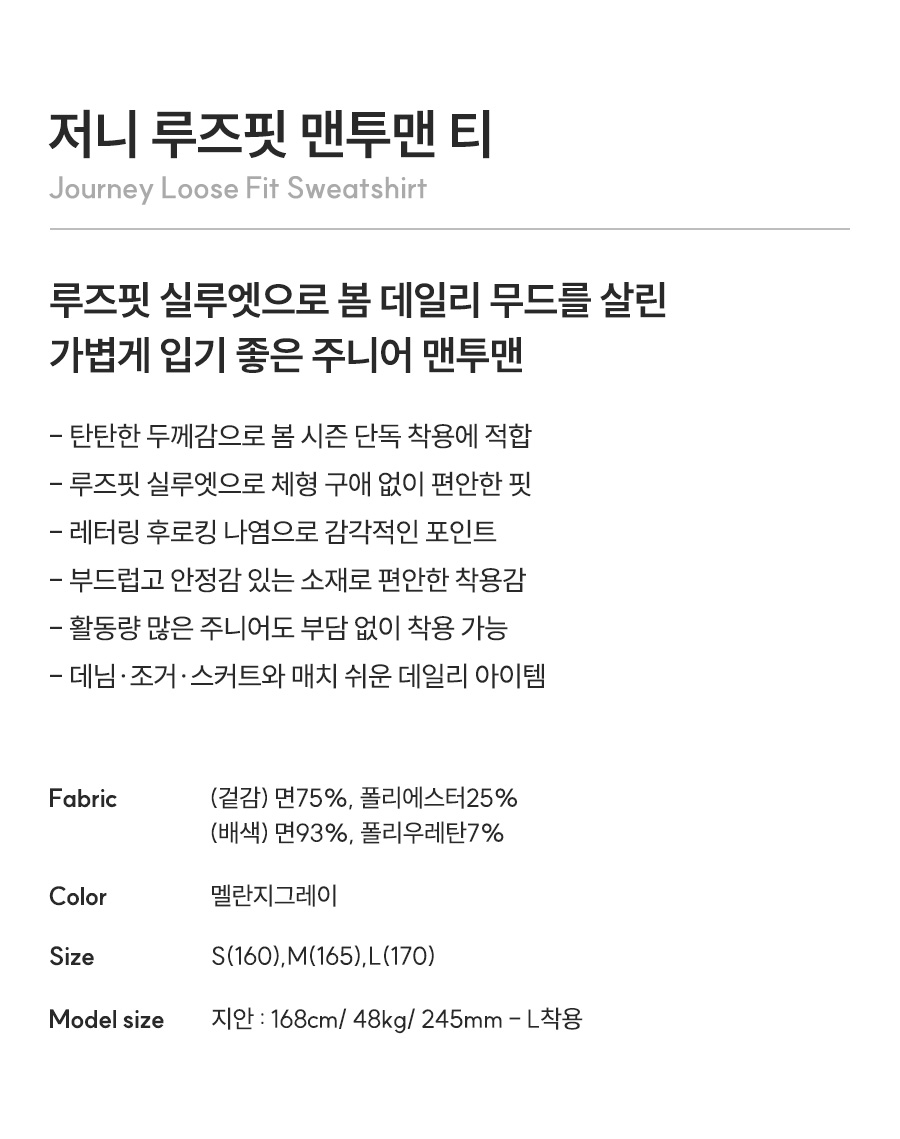 저니 루즈핏 맨투맨 티
Journey Loose Fit Sweatshirt

루즈핏 실루엣으로 봄 데일리 무드를 살린
가볍게 입기 좋은 주니어 맨투맨

- 탄탄한 두께감으로 봄 시즌 단독 착용에 적합
- 루즈핏 실루엣으로 체형 구애 없이 편안한 핏
- 레터링 후로킹 나염으로 감각적인 포인트
- 부드럽고 안정감 있는 소재로 편안한 착용감
- 활동량 많은 주니어도 부담 없이 착용 가능
- 데님·조거·스커트와 매치 쉬운 데일리 아이템

Fabric
(겉감) 면75%, 폴리에스터25%
(배색) 면93%, 폴리우레탄7%

Color
멜란지그레이

Size
S(160),M(165),L(170)

Model size
지안 : 168cm/ 48kg/ 245mm - L착용